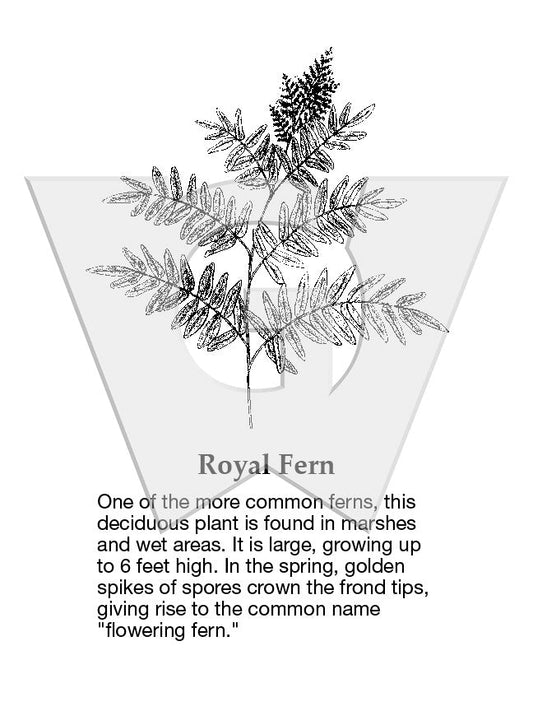 Royal Fern

One of the more common ferns, this deciduous plant is found in marshes and wet areas. It is large, growing up to 6 feet high. In the spring, golden spikes of spores crown the frond tips, giving rise to the common name "flowering fern."